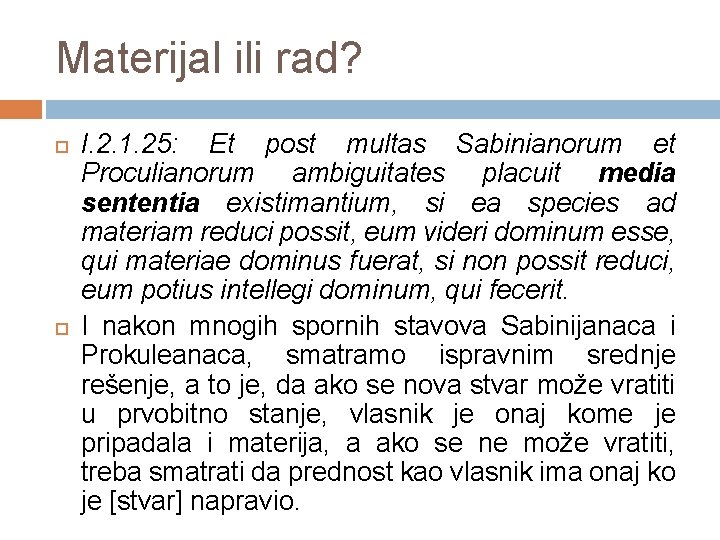 Materijal ili rad?

I.2.1.25: Et post multas Sabinianorum et Proculianorum ambiguitates placuit media sententia existimantium, si ea species ad materiam reduci possit, eum videri dominum esse, qui materiae dominus fuerat, si non possit reduci, eum potius intellegi dominum, qui fecerit.

I nakon mnogih spornih stavova Sabinijanaca i Prokuleanaca, smatramo ispravnim srednje rešenje, a to je, da ako se nova stvar može vratiti u prvobitno stanje, vlasnik je onaj kome je pripadala i materija, a ako se ne može vratiti, treba smatrati da prednost kao vlasnik ima onaj ko je [stvar] napravio.